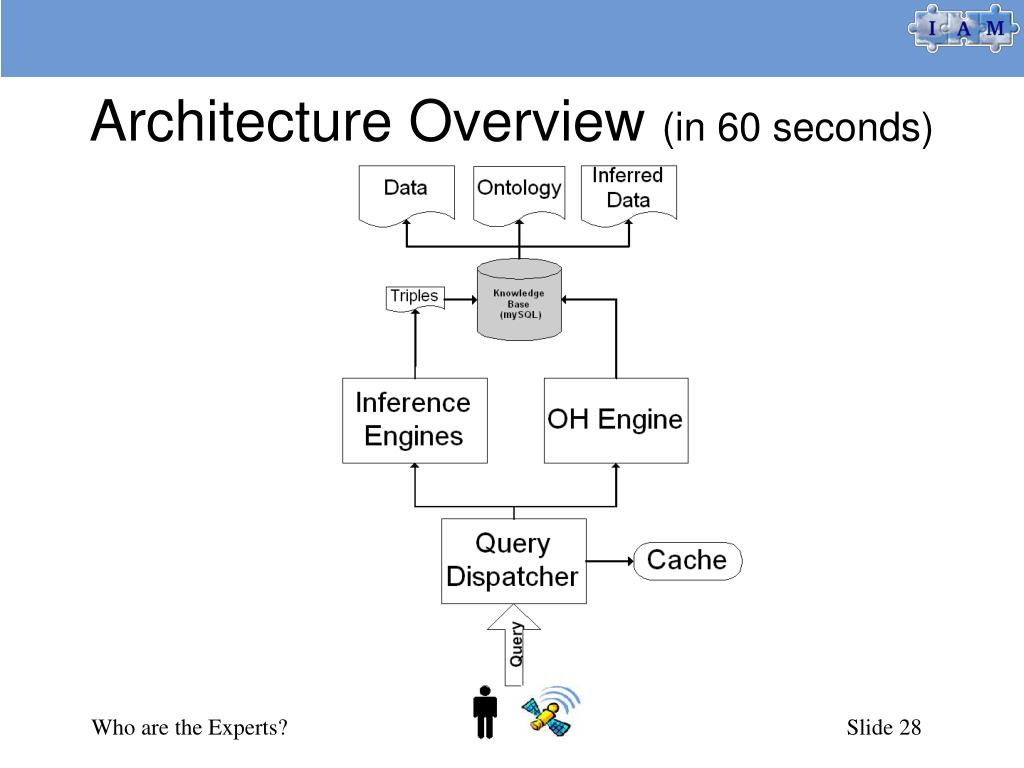 I A M

Architecture Overview (in 60 seconds)

Data

Ontology

Inferred Data

Triples

Knowledge Base (mySQL)

Inference Engines

OH Engine

Query Dispatcher

Cache

Query

Who are the Experts?

Slide 28